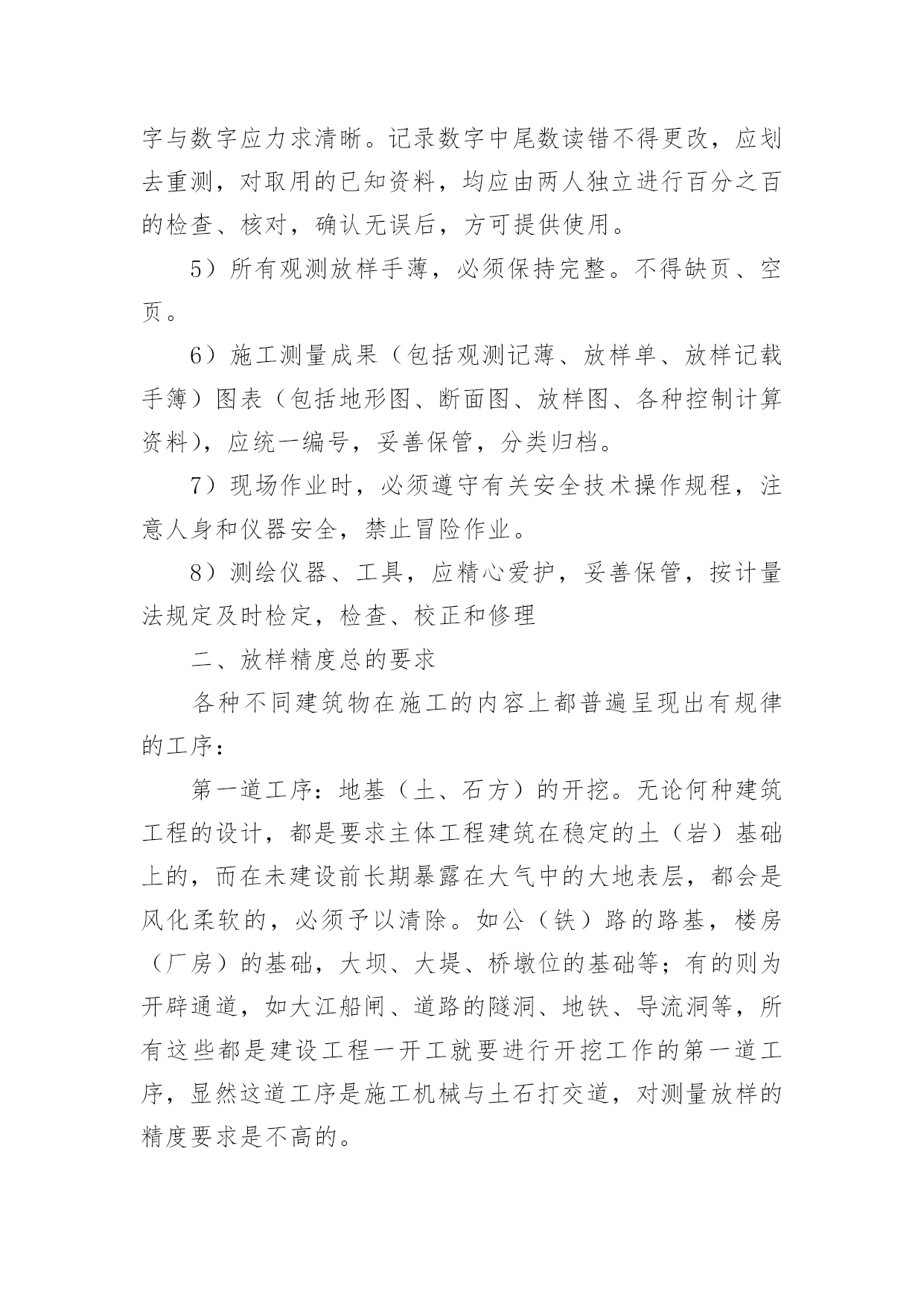 字与数字应力求清晰。记录数字中尾数读错不得更改，应划去重测，对取用的已知资料，均应由两人独立进行百分之百的检查、核对，确认无误后，方可提供使用。

5）所有观测放样手薄，必须保持完整。不得缺页、空页。

6）施工测量成果（包括观测记薄、放样单、放样记载手簿）图表（包括地形图、断面图、放样图、各种控制计算资料），应统一编号，妥善保管，分类归档。

7）现场作业时，必须遵守有关安全技术操作规程，注意人身和仪器安全，禁止冒险作业。

8）测绘仪器、工具，应精心爱护，妥善保管，按计量法规定及时检定，检查、校正和修理

二、放样精度总的要求

各种不同建筑物在施工的内容上都普遍呈现出有规律的工序：

第一道工序：地基（土、石方）的开挖。无论何种建筑工程的设计，都是要求主体工程建筑在稳定的土（岩）基础上的，而在未建设前长期暴露在大气中的大地表层，都会是风化柔软的，必须予以清除。如公（铁）路的路基，楼房（厂房）的基础，大坝、大堤、桥墩位的基础等；有的则为开辟通道，如大江船闸、道路的隧洞、地铁、导流洞等，所有这些都是建设工程一开工就要进行开挖工作的第一道工序，显然这道工序是施工机械与土石打交道，对测量放样的精度要求是不高的。